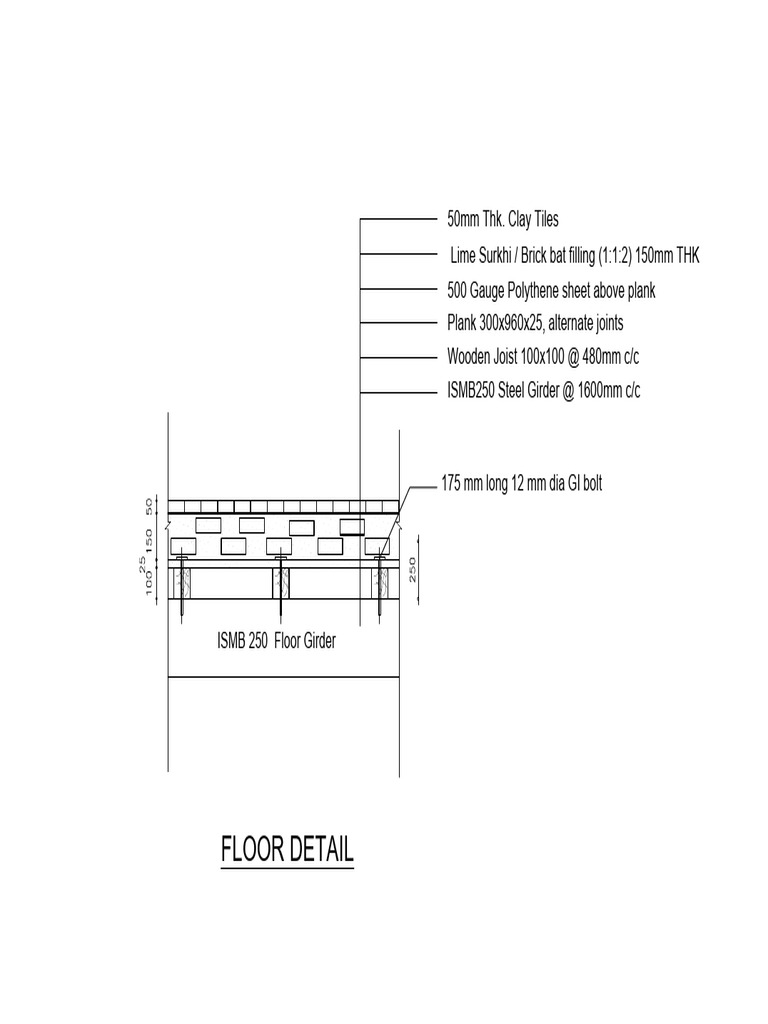 50mm Thk. Clay Tiles

Lime Surkhi / Brick bat filling (1:1:2) 150mm THK

500 Gauge Polythene sheet above plank

Plank 300x960x25, alternate joints

Wooden Joist 100x100 @ 480mm c/c

ISMB250 Steel Girder @ 1600mm c/c

175 mm long 12 mm dia GI bolt

50

150

25

100

250

ISMB 250 Floor Girder

FLOOR DETAIL